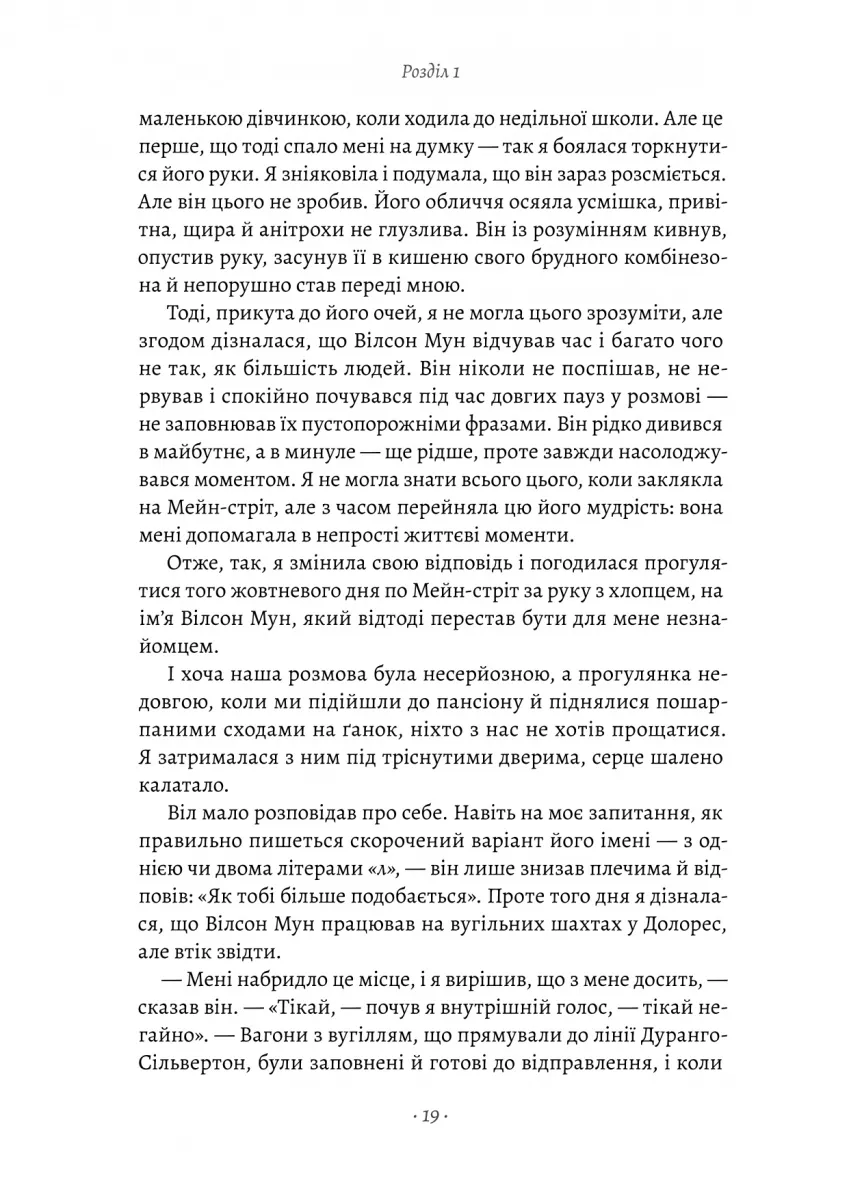 Розділ 1

маленькою дівчинкою, коли ходила до недільної школи. Але це перше, що тоді спало мені на думку — так я боялася торкнутися його руки. Я зніяковіла і подумала, що він зараз розсміється. Але він цього не зробив. Його обличчя осяяла усмішка, привітна, щира й анітрохи не глузлива. Він із розумінням кивнув, опустив руку, засунув її в кишеню свого брудного комбінезона й непорушно став переді мною.

Тоді, прикута до його очей, я не могла цього зрозуміти, але згодом дізналася, що Вілсон Мун відчував час і багато чого не так, як більшість людей. Він ніколи не поспішав, не нервував і спокійно почувався під час довгих пауз у розмові — не заповнював їх пустопорожніми фразами. Він рідко дивився в майбутнє, а в минуле — ще рідше, проте завжди насолоджувався моментом. Я не могла знати всього цього, коли заклякла на Мейн-стріт, але з часом перейняла цю його мудрість: вона мені допомагала в непрості життєві моменти.

Отже, так, я змінила свою відповідь і погодилася прогулятися того жовтневого дня по Мейн-стріт за руку з хлопцем, на ім'я Вілсон Мун, який відтоді перестав бути для мене незнайомцем.

І хоча наша розмова була несерйозною, а прогулянка недовгою, коли ми підійшли до пансіону й піднялися пошарпаними сходами на ґанок, ніхто з нас не хотів прощатися. Я затрималася з ним під тріснутими дверима, серце шалено калатало.

Віл мало розповідав про себе. Навіть на моє запитання, як правильно пишеться скорочений варіант його імені — з однією чи двома літерами «л», — він лише знизав плечима й відповів: «Як тобі більше подобається». Проте того дня я дізналася, що Вілсон Мун працював на вугільних шахтах у Долорес, але втік звідти.

— Мені набридло це місце, і я вирішив, що з мене досить, — сказав він. — «Тікай, — почув я внутрішній голос, — тікай негайно». — Вагони з вугіллям, що прямували до лінії Дуранго-Сільвертон, були заповнені й готові до відправлення, і коли

· 19 ·